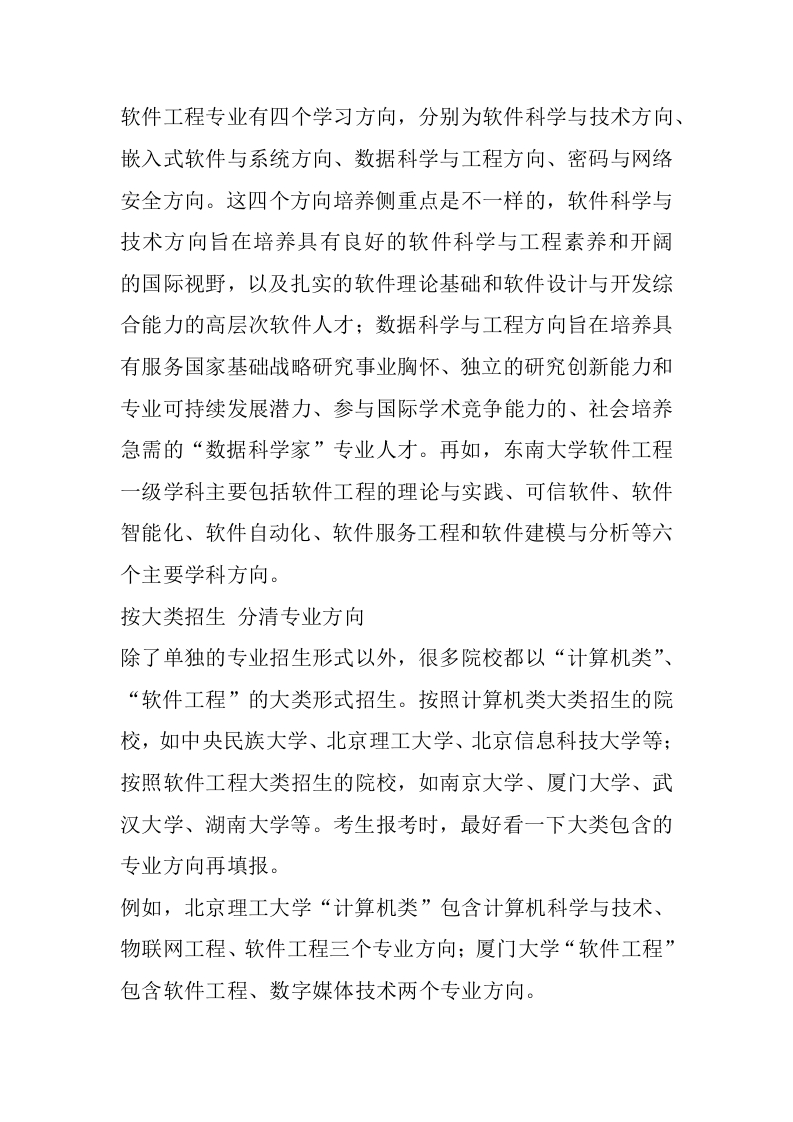 软件工程专业有四个学习方向，分别为软件科学与技术方向、嵌入式软件与系统方向、数据科学与工程方向、密码与网络安全方向。这四个方向培养侧重点是不一样的，软件科学与技术方向旨在培养具有良好的软件科学与工程素养和开阔的国际视野，以及扎实的软件理论基础和软件设计与开发综合能力的高层次软件人才；数据科学与工程方向旨在培养具有服务国家基础战略研究事业胸怀、独立的研究创新能力和专业可持续发展潜力、参与国际学术竞争能力的、社会培养急需的“数据科学家”专业人才。再如，东南大学软件工程一级学科主要包括软件工程的理论与实践、可信软件、软件智能化、软件自动化、软件服务工程和软件建模与分析等六个主要学科方向。

按大类招生 分清专业方向

除了单独的专业招生形式以外，很多院校都以“计算机类”、“软件工程”的大类形式招生。按照计算机类大类招生的院校，如中央民族大学、北京理工大学、北京信息科技大学等；按照软件工程大类招生的院校，如南京大学、厦门大学、武汉大学、湖南大学等。考生报考时，最好看一下大类包含的专业方向再填报。

例如，北京理工大学“计算机类”包含计算机科学与技术、物联网工程、软件工程三个专业方向；厦门大学“软件工程”包含软件工程、数字媒体技术两个专业方向。